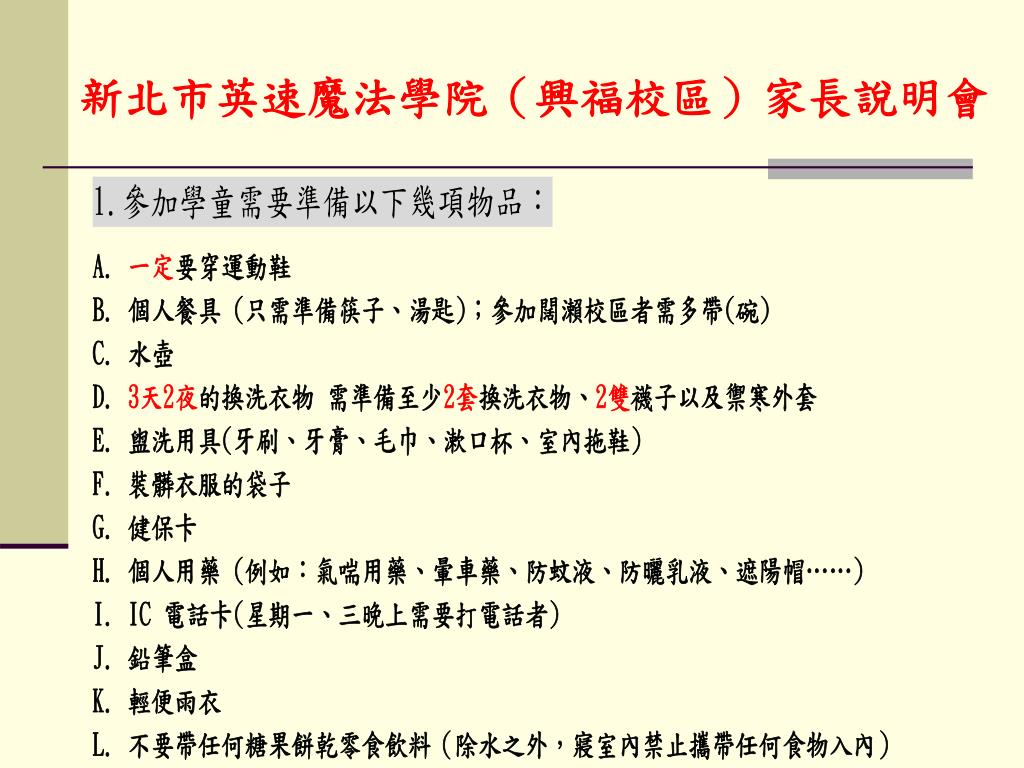 新北市英速魔法學院（興福校區）家長說明會

1.參加學童需要準備以下幾項物品：

A. 一定要穿運動鞋
B. 個人餐具 (只需準備筷子、湯匙)；參加闊瀨校區者需多帶(碗)
C. 水壺
D. 3天2夜的換洗衣物 需準備至少2套換洗衣物、2雙襪子以及禦寒外套
E. 盥洗用具(牙刷、牙膏、毛巾、漱口杯、室內拖鞋)
F. 裝髒衣服的袋子
G. 健保卡
H. 個人用藥 (例如：氣喘用藥、暈車藥、防蚊液、防曬乳液、遮陽帽……)
I. IC 電話卡(星期一、三晚上需要打電話者)
J. 鉛筆盒
K. 輕便雨衣
L. 不要帶任何糖果餅乾零食飲料 (除水之外，寢室內禁止攜帶任何食物入內)